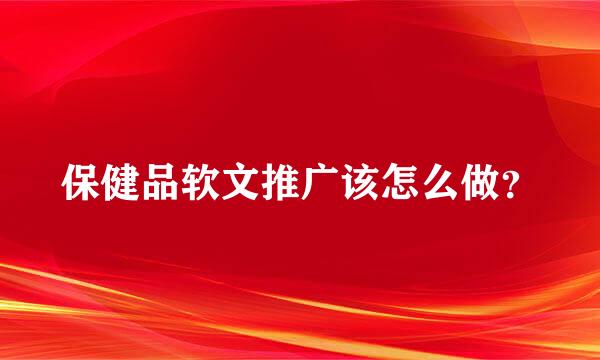 保健品软文推广该怎么做?